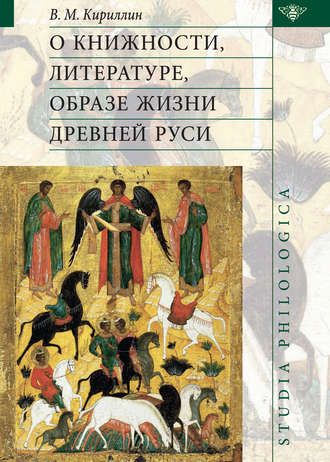 В. М. Кириллин

О КНИЖНОСТИ, ЛИТЕРАТУРЕ, ОБРАЗЕ ЖИЗНИ ДРЕВНЕЙ РУСИ

STUDIA PHILOLOGICA